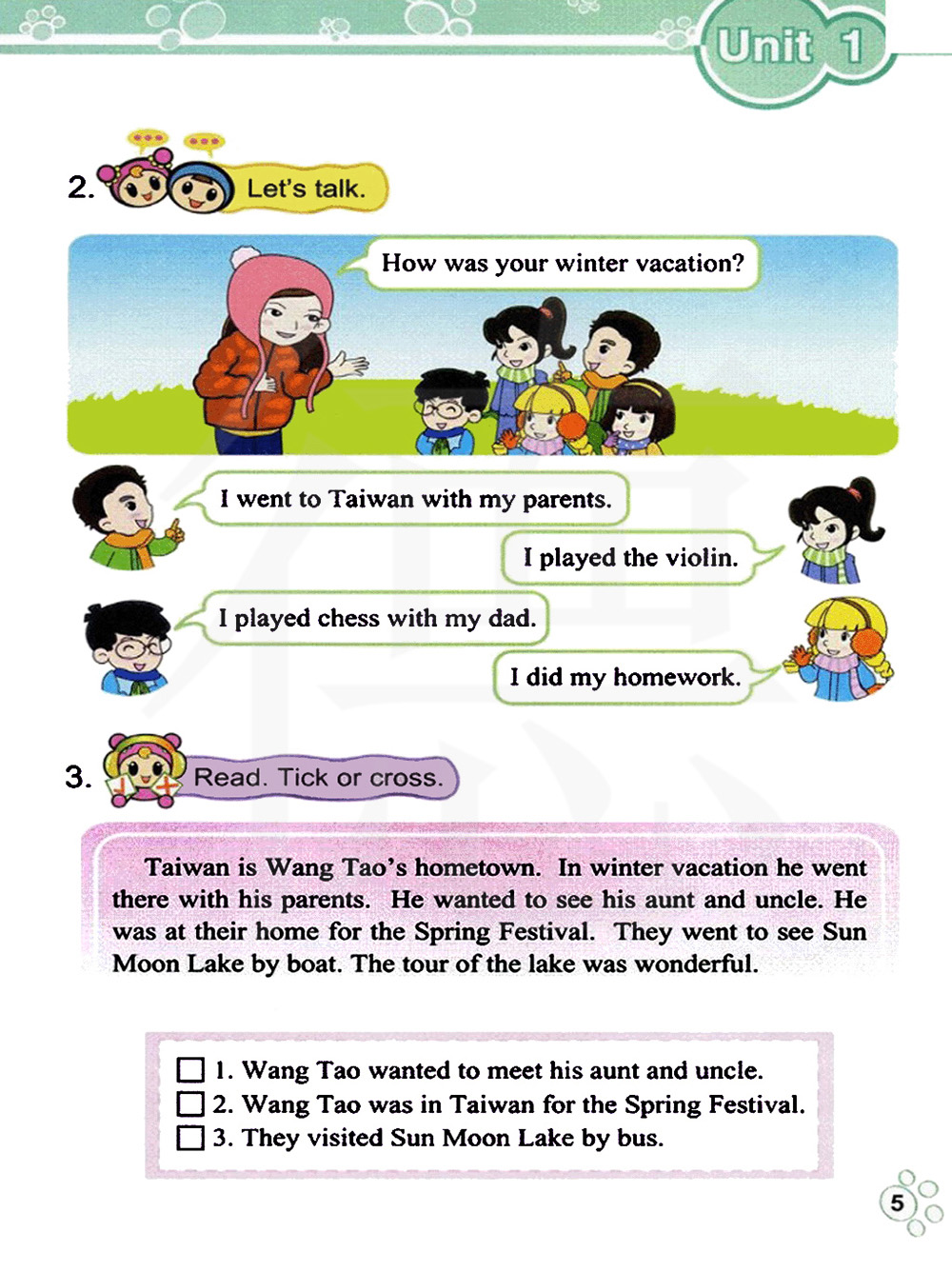 Unit 1

2. Let's talk.

How was your winter vacation?

I went to Taiwan with my parents.

I played the violin.

I played chess with my dad.

I did my homework.

3. Read. Tick or cross.

Taiwan is Wang Tao's hometown. In winter vacation he went there with his parents. He wanted to see his aunt and uncle. He was at their home for the Spring Festival. They went to see Sun Moon Lake by boat. The tour of the lake was wonderful.

☐ 1. Wang Tao wanted to meet his aunt and uncle.
☐ 2. Wang Tao was in Taiwan for the Spring Festival.
☐ 3. They visited Sun Moon Lake by bus.

5